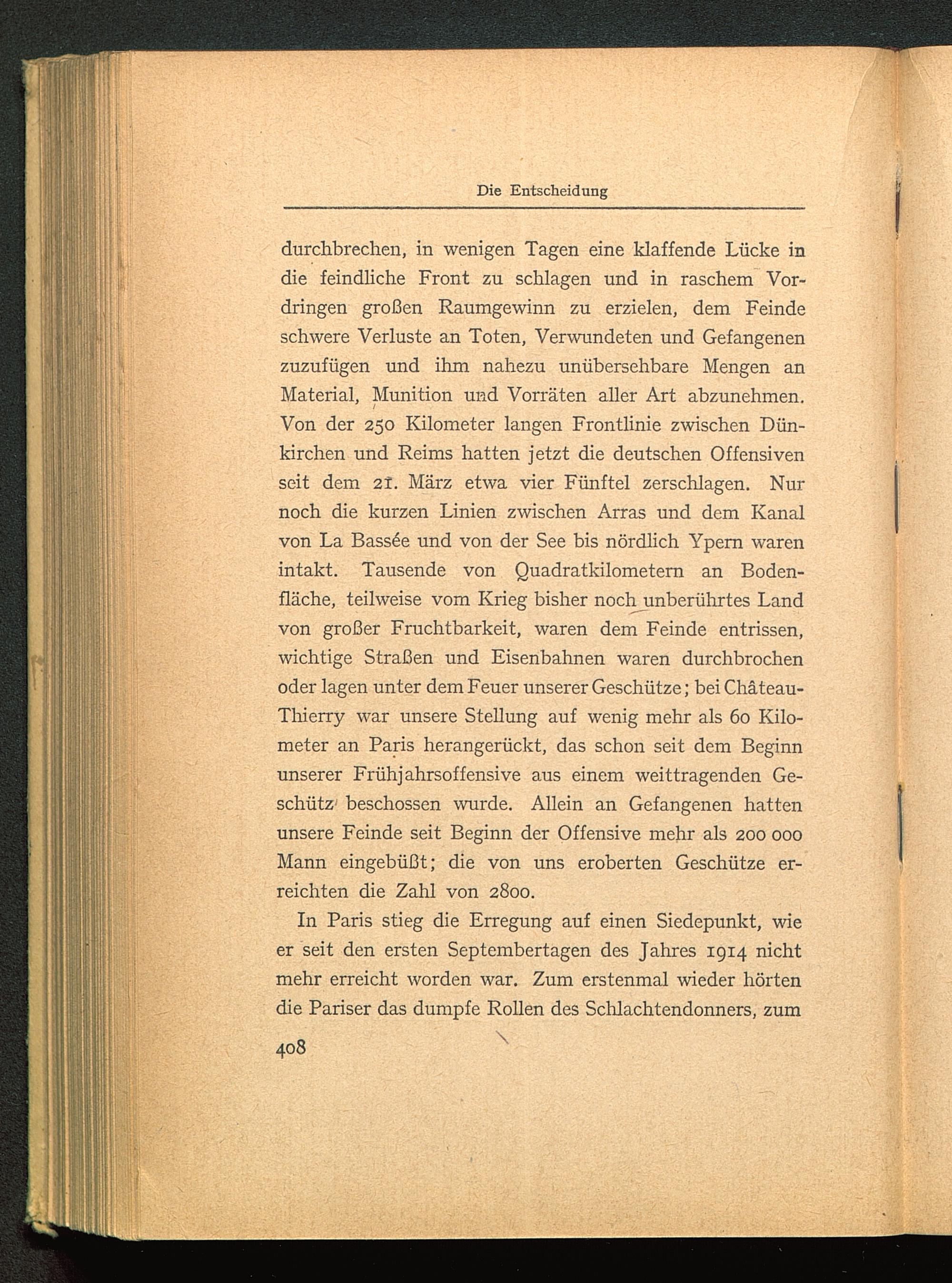 Die Entscheidung

durchbrechen, in wenigen Tagen eine klaffende Lücke in die feindliche Front zu schlagen und in raschem Vordringen großen Raumgewinn zu erzielen, dem Feinde schwere Verluste an Toten, Verwundeten und Gefangenen zuzufügen und ihm nahezu unübersehbare Mengen an Material, Munition und Vorräten aller Art abzunehmen. Von der 250 Kilometer langen Frontlinie zwischen Dünkirchen und Reims hatten jetzt die deutschen Offensiven seit dem 21. März etwa vier Fünftel zerschlagen. Nur noch die kurzen Linien zwischen Arras und dem Kanal von La Bassée und von der See bis nördlich Ypern waren intakt. Tausende von Quadratkilometern an Bodenfläche, teilweise vom Krieg bisher noch unberührtes Land von großer Fruchtbarkeit, waren dem Feinde entrissen, wichtige Straßen und Eisenbahnen waren durchbrochen oder lagen unter dem Feuer unserer Geschütze; bei Château-Thierry war unsere Stellung auf wenig mehr als 60 Kilometer an Paris herangerückt, das schon seit dem Beginn unserer Frühjahrsoffensive aus einem weittragenden Geschütz beschossen wurde. Allein an Gefangenen hatten unsere Feinde seit Beginn der Offensive mehr als 200 000 Mann eingebüßt; die von uns eroberten Geschütze erreichten die Zahl von 2800.

In Paris stieg die Erregung auf einen Siedepunkt, wie er seit den ersten Septembertagen des Jahres 1914 nicht mehr erreicht worden war. Zum erstenmal wieder hörten die Pariser das dumpfe Rollen des Schlachtendonners, zum

408